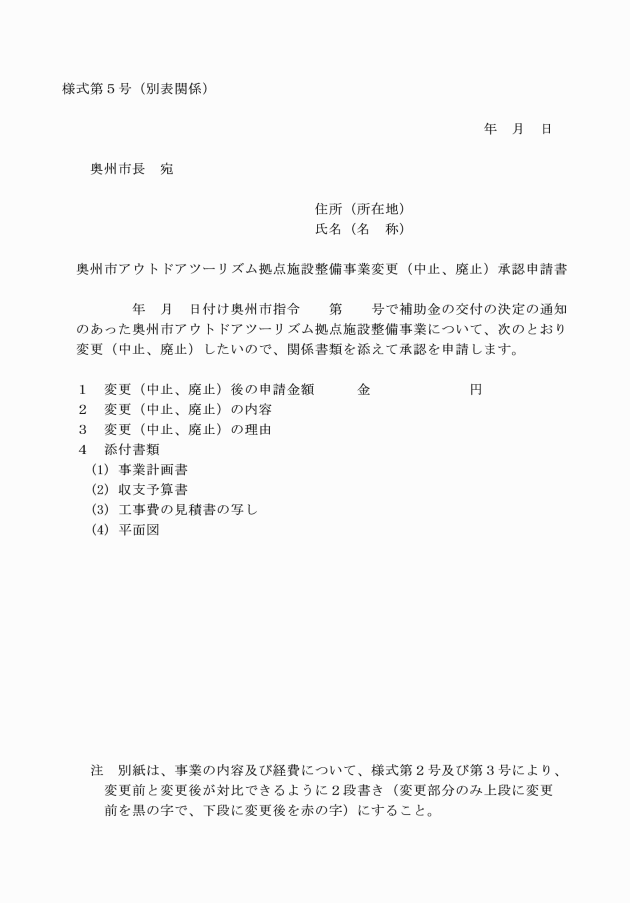 様式第５号（別表関係）

年　月　日

奥州市長　宛

住所（所在地）
氏名（名　称）

奥州市アウトドアツーリズム拠点施設整備事業変更（中止、廃止）承認申請書

年　月　日付け奥州市指令　　第　　号で補助金の交付の決定の通知のあった奥州市アウトドアツーリズム拠点施設整備事業について、次のとおり変更（中止、廃止）したいので、関係書類を添えて承認を申請します。

１　変更（中止、廃止）後の申請金額　　　金　　　　　　　円
２　変更（中止、廃止）の内容
３　変更（中止、廃止）の理由
４　添付書類
(1) 事業計画書
(2) 収支予算書
(3) 工事費の見積書の写し
(4) 平面図

注　別紙は、事業の内容及び経費について、様式第２号及び第３号により、変更前と変更後が対比できるように２段書き（変更部分のみ上段に変更前を黒の字で、下段に変更後を赤の字）にすること。